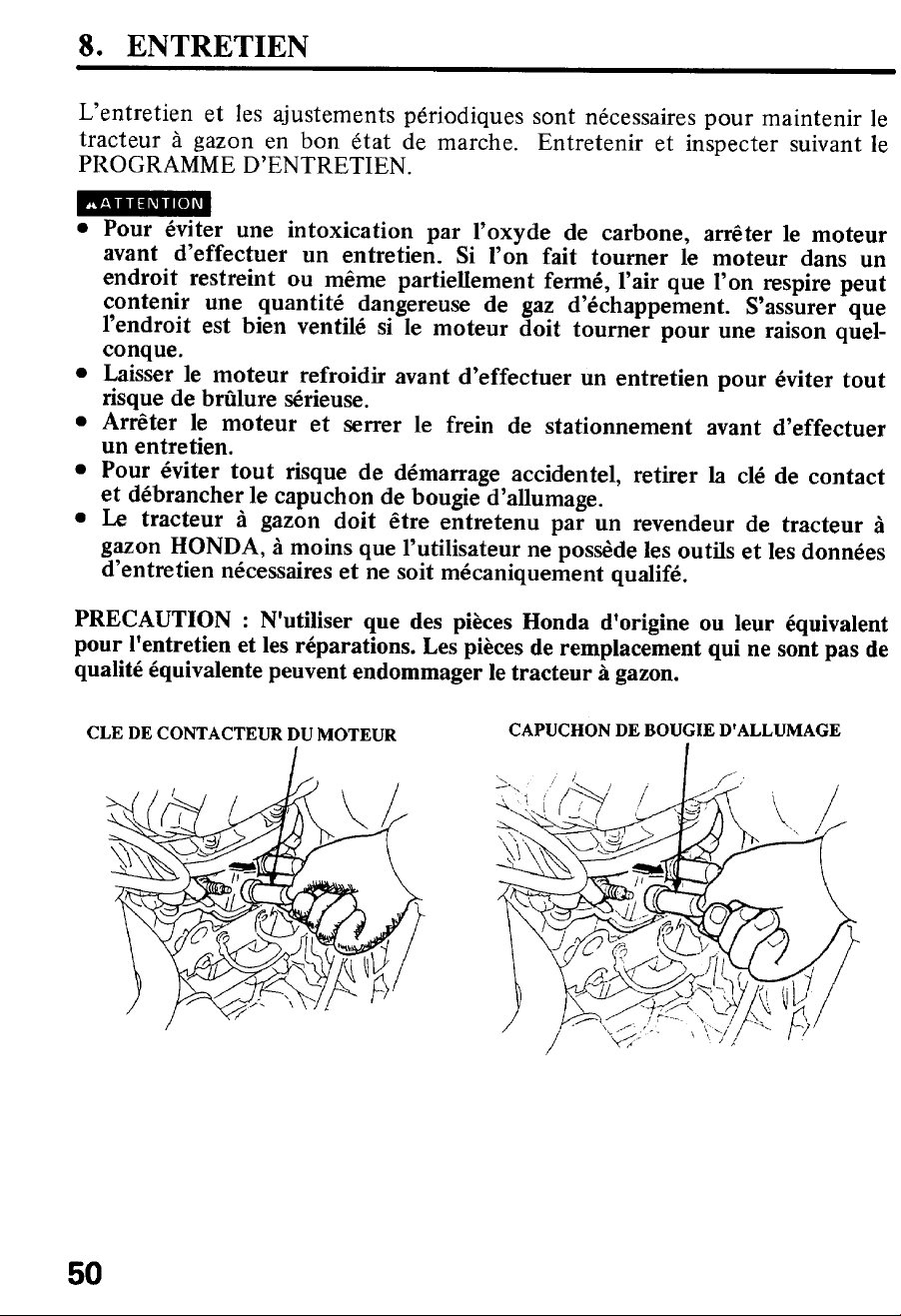 8. ENTRETIEN

L'entretien et les ajustements périodiques sont nécessaires pour maintenir le tracteur à gazon en bon état de marche. Entretenir et inspecter suivant le PROGRAMME D'ENTRETIEN.

ATTENTION

• Pour éviter une intoxication par l'oxyde de carbone, arrêter le moteur avant d'effectuer un entretien. Si l'on fait tourner le moteur dans un endroit restreint ou même partiellement fermé, l'air que l'on respire peut contenir une quantité dangereuse de gaz d'échappement. S'assurer que l'endroit est bien ventilé si le moteur doit tourner pour une raison quelconque.
• Laisser le moteur refroidir avant d'effectuer un entretien pour éviter tout risque de brûlure sérieuse.
• Arrêter le moteur et serrer le frein de stationnement avant d'effectuer un entretien.
• Pour éviter tout risque de démarrage accidentel, retirer la clé de contact et débrancher le capuchon de bougie d'allumage.
• Le tracteur à gazon doit être entretenu par un revendeur de tracteur à gazon HONDA, à moins que l'utilisateur ne possède les outils et les données d'entretien nécessaires et ne soit mécaniquement qualifé.

PRECAUTION : N'utiliser que des pièces Honda d'origine ou leur équivalent pour l'entretien et les réparations. Les pièces de remplacement qui ne sont pas de qualité équivalente peuvent endommager le tracteur à gazon.

CLE DE CONTACTEUR DU MOTEUR

CAPUCHON DE BOUGIE D'ALLUMAGE

50